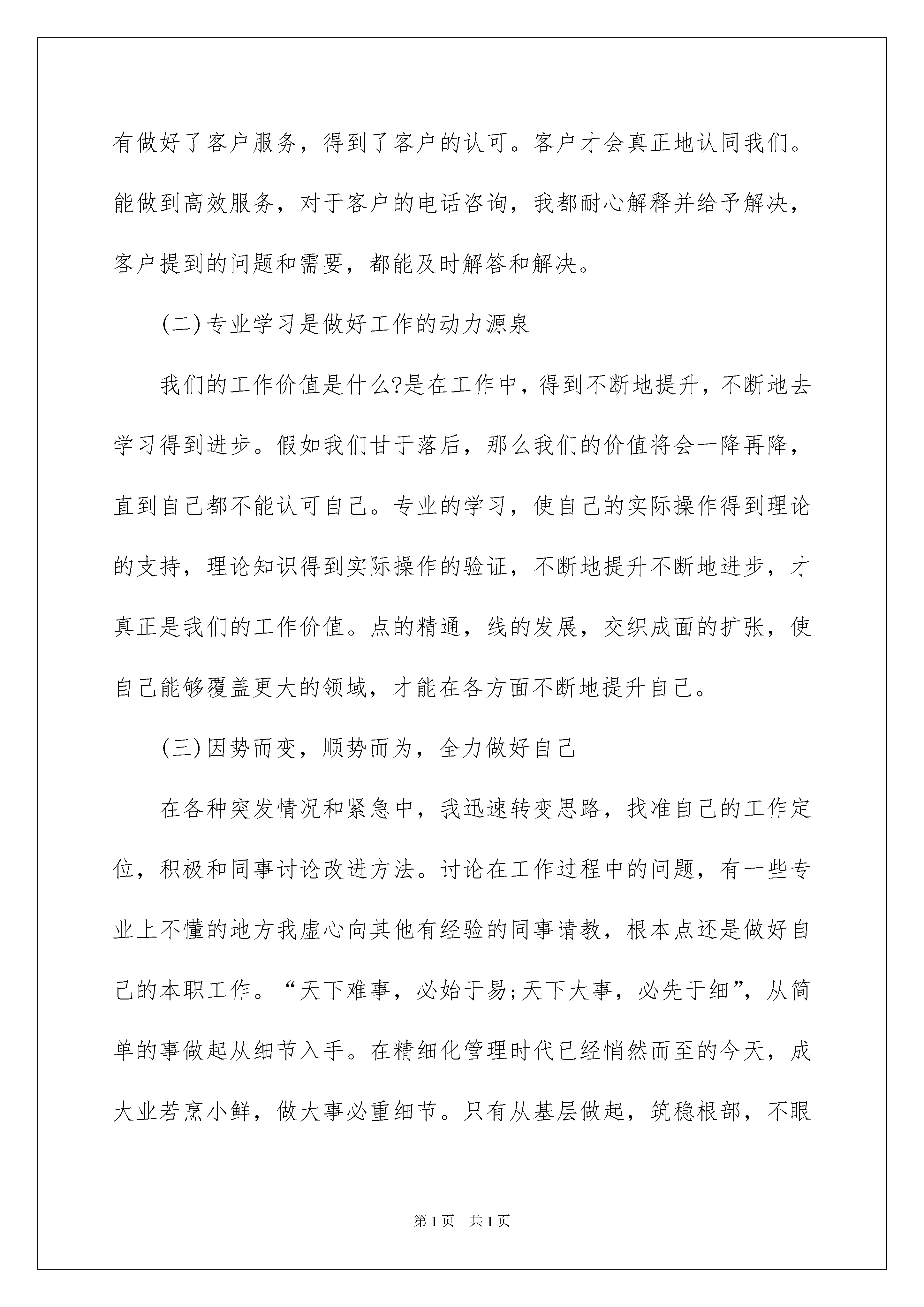 有做好了客户服务，得到了客户的认可。客户才会真正地认同我们。能做到高效服务，对于客户的电话咨询，我都耐心解释并给予解决，客户提到的问题和需要，都能及时解答和解决。

(二)专业学习是做好工作的动力源泉

我们的工作价值是什么?是在工作中，得到不断地提升，不断地去学习得到进步。假如我们甘于落后，那么我们的价值将会一降再降，直到自己都不能认可自己。专业的学习，使自己的实际操作得到理论的支持，理论知识得到实际操作的验证，不断地提升不断地进步，才真正是我们的工作价值。点的精通，线的发展，交织成面的扩张，使自己能够覆盖更大的领域，才能在各方面不断地提升自己。

(三)因势而变，顺势而为，全力做好自己

在各种突发情况和紧急中，我迅速转变思路，找准自己的工作定位，积极和同事讨论改进方法。讨论在工作过程中的问题，有一些专业上不懂的地方我虚心向其他有经验的同事请教，根本点还是做好自己的本职工作。“天下难事，必始于易;天下大事，必先于细”，从简单的事做起从细节入手。在精细化管理时代已经悄然而至的今天，成大业若烹小鲜，做大事必重细节。只有从基层做起，筑稳根部，不眼

第1页　共1页